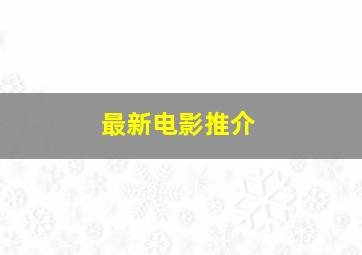 最新电影推介